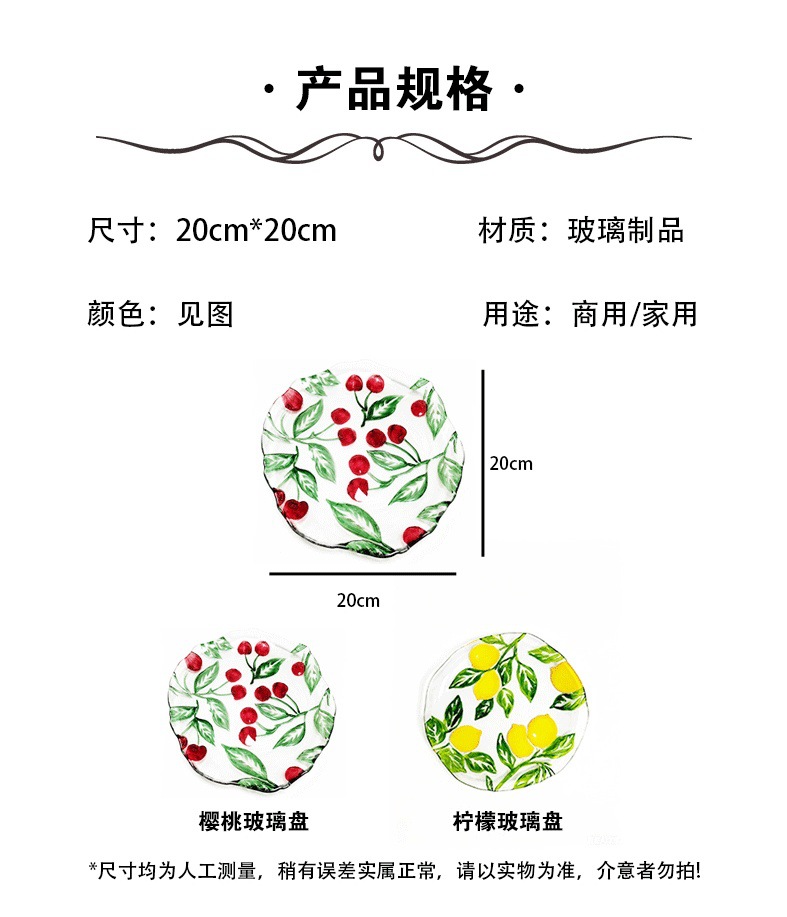 · 产品规格 ·

尺寸：20cm*20cm 材质：玻璃制品

颜色：见图 用途：商用/家用

20cm

20cm

樱桃玻璃盘

柠檬玻璃盘

*尺寸均为人工测量，稍有误差实属正常，请以实物为准，介意者勿拍!